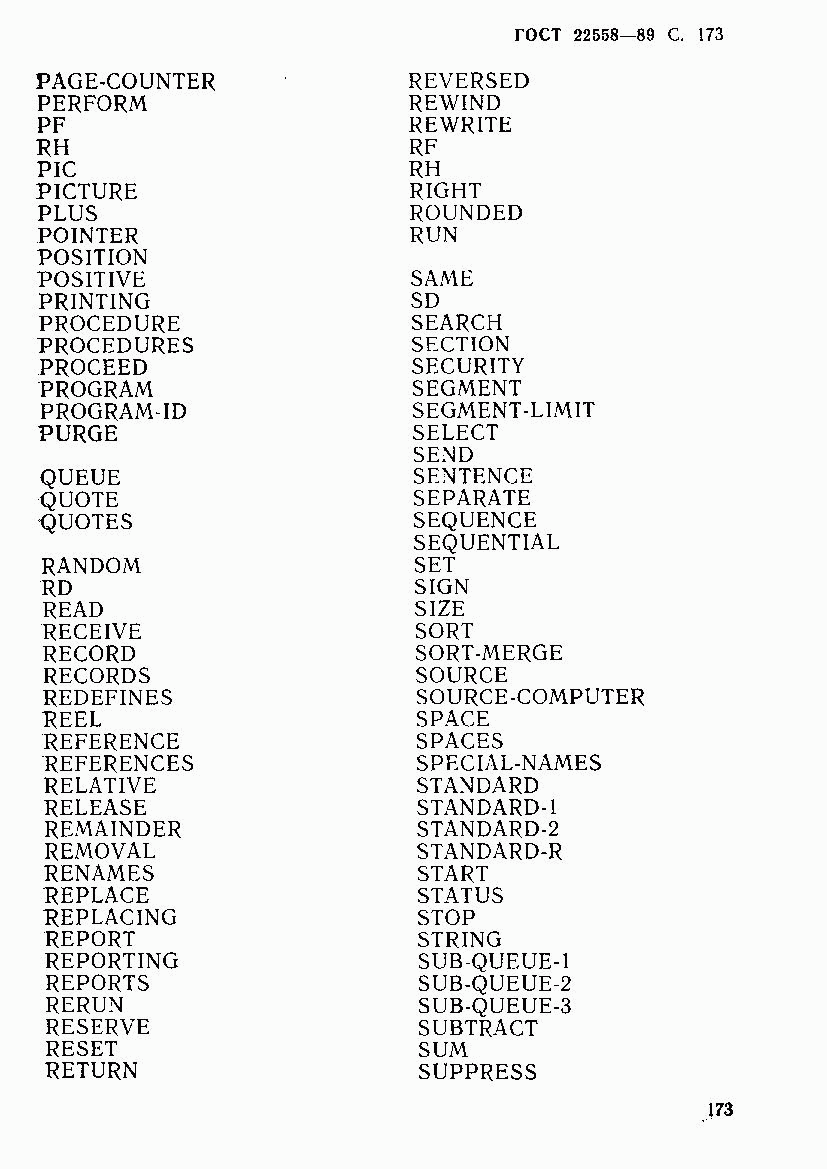 ГОСТ 22558—89 С. 173

PAGE-COUNTER
PERFORM
PF
RH
PIC
PICTURE
PLUS
POINTER
POSITION
POSITIVE
PRINTING
PROCEDURE
PROCEDURES
PROCEED
PROGRAM
PROGRAM-ID
PURGE

QUEUE
QUOTE
QUOTES

RANDOM
RD
READ
RECEIVE
RECORD
RECORDS
REDEFINES
REEL
REFERENCE
REFERENCES
RELATIVE
RELEASE
REMAINDER
REMOVAL
RENAMES
REPLACE
REPLACING
REPORT
REPORTING
REPORTS
RERUN
RESERVE
RESET
RETURN

REVERSED
REWIND
REWRITE
RF
RH
RIGHT
ROUNDED
RUN

SAME
SD
SEARCH
SECTION
SECURITY
SEGMENT
SEGMENT-LIMIT
SELECT
SEND
SENTENCE
SEPARATE
SEQUENCE
SEQUENTIAL
SET
SIGN
SIZE
SORT
SORT-MERGE
SOURCE
SOURCE-COMPUTER
SPACE
SPACES
SPECIAL-NAMES
STANDARD
STANDARD-1
STANDARD-2
STANDARD-R
START
STATUS
STOP
STRING
SUB-QUEUE-1
SUB-QUEUE-2
SUB-QUEUE-3
SUBTRACT
SUM
SUPPRESS

173